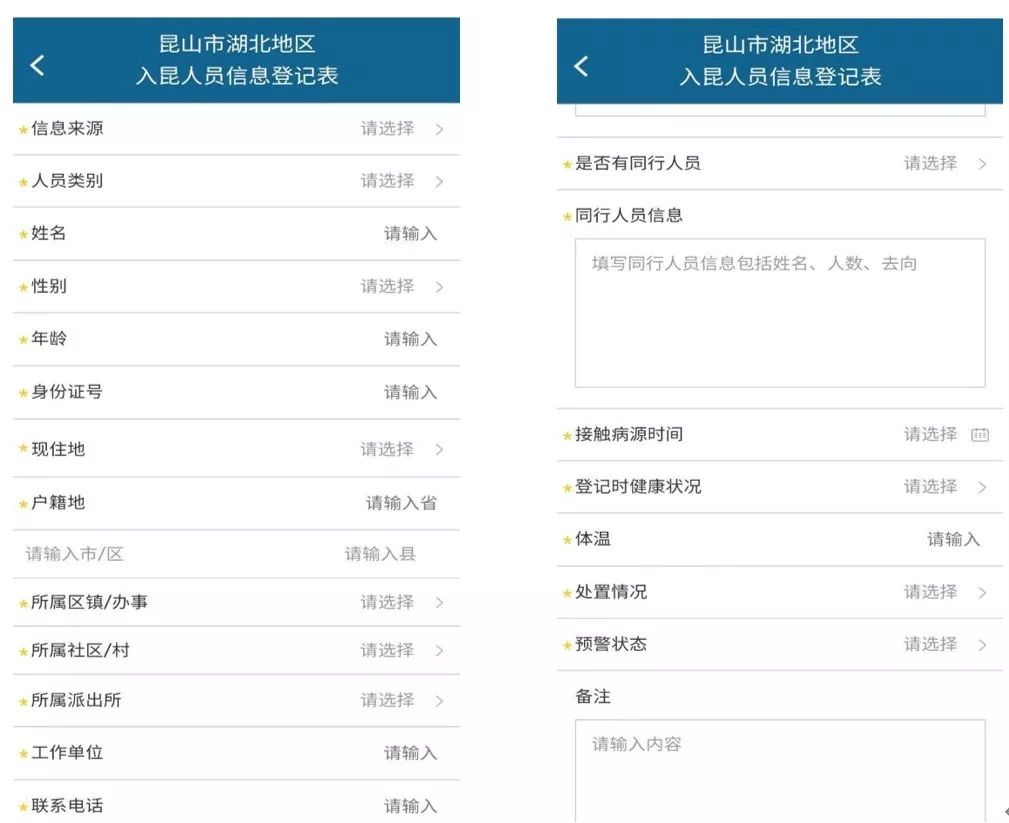 昆山市湖北地区
入昆人员信息登记表

★信息来源 请选择 >
★人员类别 请选择 >
★姓名 请输入
★性别 请选择 >
★年龄 请输入
★身份证号 请输入
★现住地 请选择 >
★户籍地 请输入省
请输入市/区 请输入县
★所属区镇/办事 请选择 >
★所属社区/村 请选择 >
★所属派出所 请选择 >
★工作单位 请输入
★联系电话 请输入

昆山市湖北地区
入昆人员信息登记表

★是否有同行人员 请选择 >
★同行人员信息
填写同行人员信息包括姓名、人数、去向
★接触病源时间 请选择
★登记时健康状况 请选择 >
★体温 请输入
★处置情况 请选择 >
★预警状态 请选择 >
备注
请输入内容